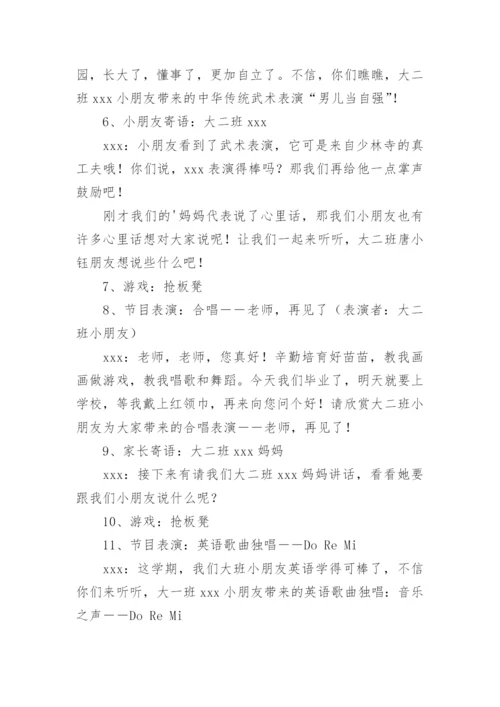 园，长大了，懂事了，更加自立了。不信，你们瞧瞧，大二班 xxx 小朋友带来的中华传统武术表演“男儿当自强”！

6、小朋友寄语：大二班 xxx

xxx：小朋友看到了武术表演，它可是来自少林寺的真工夫哦！你们说，xxx 表演得棒吗？那我们再给他一点掌声鼓励吧！

刚才我们的'妈妈代表说了心里话，那我们小朋友也有许多心里话想对大家说呢！让我们一起来听听，大二班唐小钰朋友想说些什么吧！

7、游戏：抢板凳

8、节目表演：合唱——老师，再见了（表演者：大二班小朋友）

xxx：老师，老师，您真好！辛勤培育好苗苗，教我画画做游戏，教我唱歌和舞蹈。今天我们毕业了，明天就要上学校，等我戴上红领巾，再来向您问个好！请欣赏大二班小朋友为大家带来的合唱表演——老师，再见了！

9、家长寄语：大二班 xxx 妈妈

xxx：接下来有请我们大二班 xxx 妈妈讲话，看看她要跟我们小朋友说什么呢？

10、游戏：抢板凳

11、节目表演：英语歌曲独唱——Do Re Mi

xxx：这学期，我们大班小朋友英语学得可棒了，不信你们来听听，大一班 xxx 小朋友带来的英语歌曲独唱：音乐之声——Do Re Mi